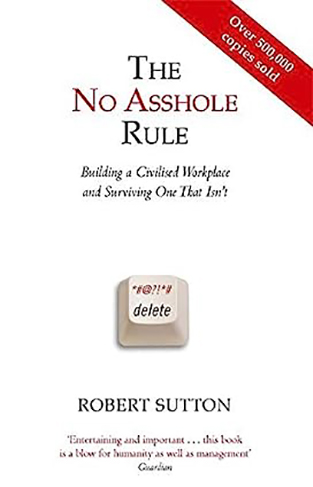 Over 500,000 copies sold

THE
NO ASSHOLE
RULE

Building a Civilised Workplace and Surviving One That Isn't

*#@?!*#
delete

ROBERT SUTTON

'Entertaining and important . . . this book is a blow for humanity as well as management'
Guardian